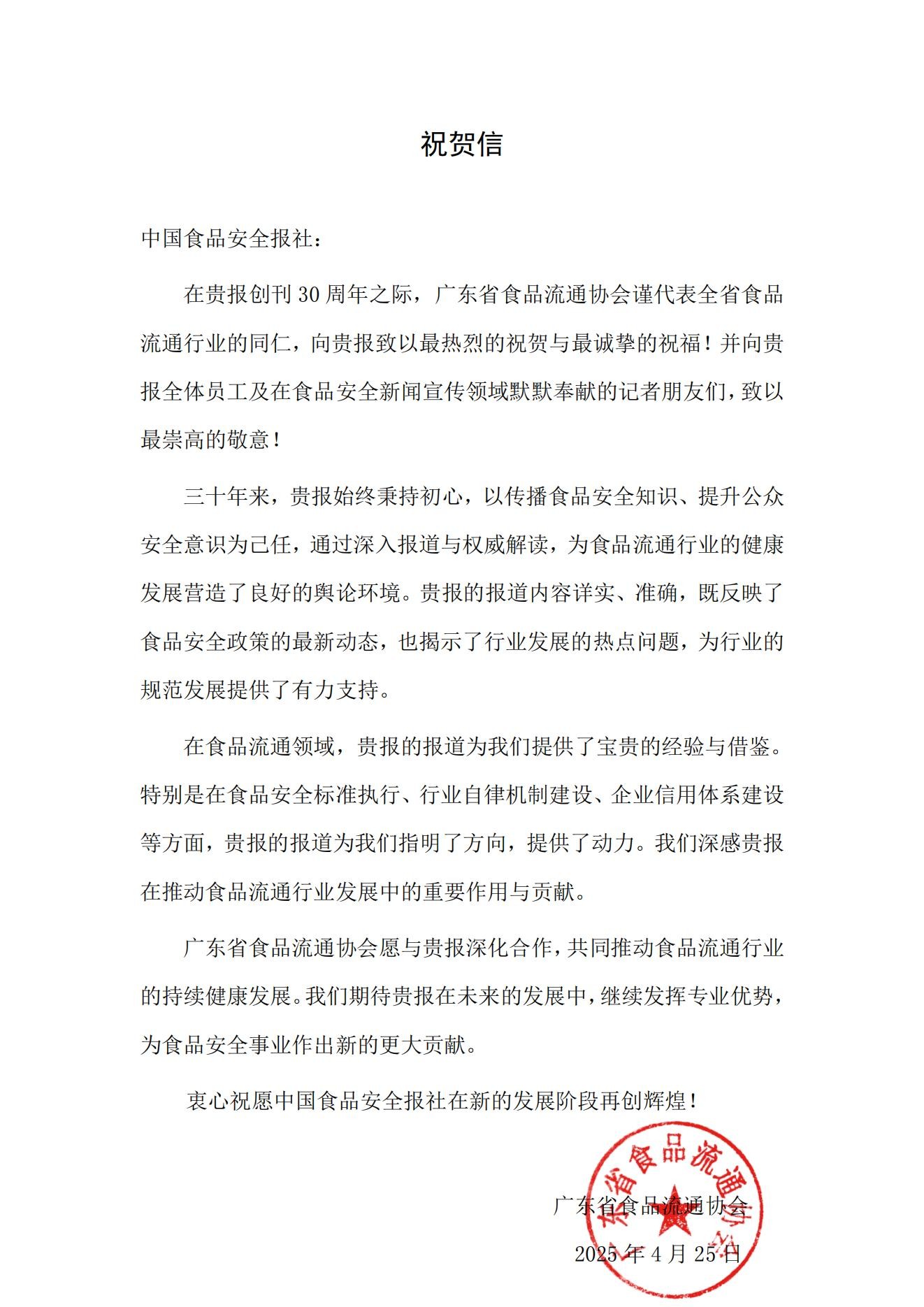 祝贺信

中国食品安全报社：

在贵报创刊 30 周年之际，广东省食品流通协会谨代表全省食品流通行业的同仁，向贵报致以最热烈的祝贺与最诚挚的祝福！并向贵报全体员工及在食品安全新闻宣传领域默默奉献的记者朋友们，致以最崇高的敬意！

三十年来，贵报始终秉持初心，以传播食品安全知识、提升公众安全意识为己任，通过深入报道与权威解读，为食品流通行业的健康发展营造了良好的舆论环境。贵报的报道内容详实、准确，既反映了食品安全政策的最新动态，也揭示了行业发展的热点问题，为行业的规范发展提供了有力支持。

在食品流通领域，贵报的报道为我们提供了宝贵的经验与借鉴。特别是在食品安全标准执行、行业自律机制建设、企业信用体系建设等方面，贵报的报道为我们指明了方向，提供了动力。我们深感贵报在推动食品流通行业发展中的重要作用与贡献。

广东省食品流通协会愿与贵报深化合作，共同推动食品流通行业的持续健康发展。我们期待贵报在未来的发展中，继续发挥专业优势，为食品安全事业作出新的更大贡献。

衷心祝愿中国食品安全报社在新的发展阶段再创辉煌！

广东省食品流通协会
2025 年 4 月 25 日

广东省食品流通协会